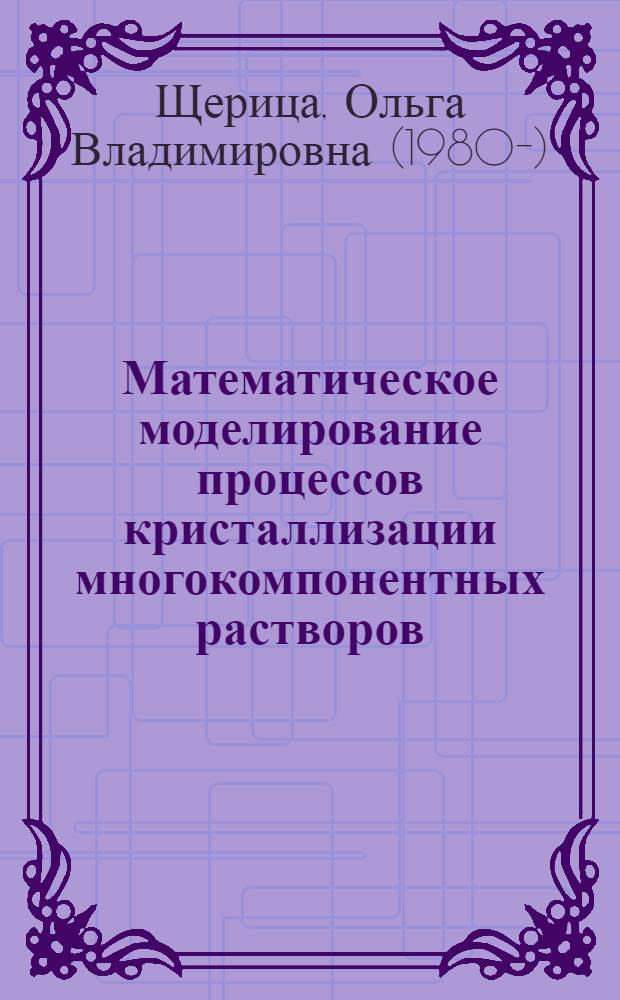 Щерица, Ольга Владимировна (1980-)

Математическое моделирование процессов кристаллизации многокомпонентных растворов